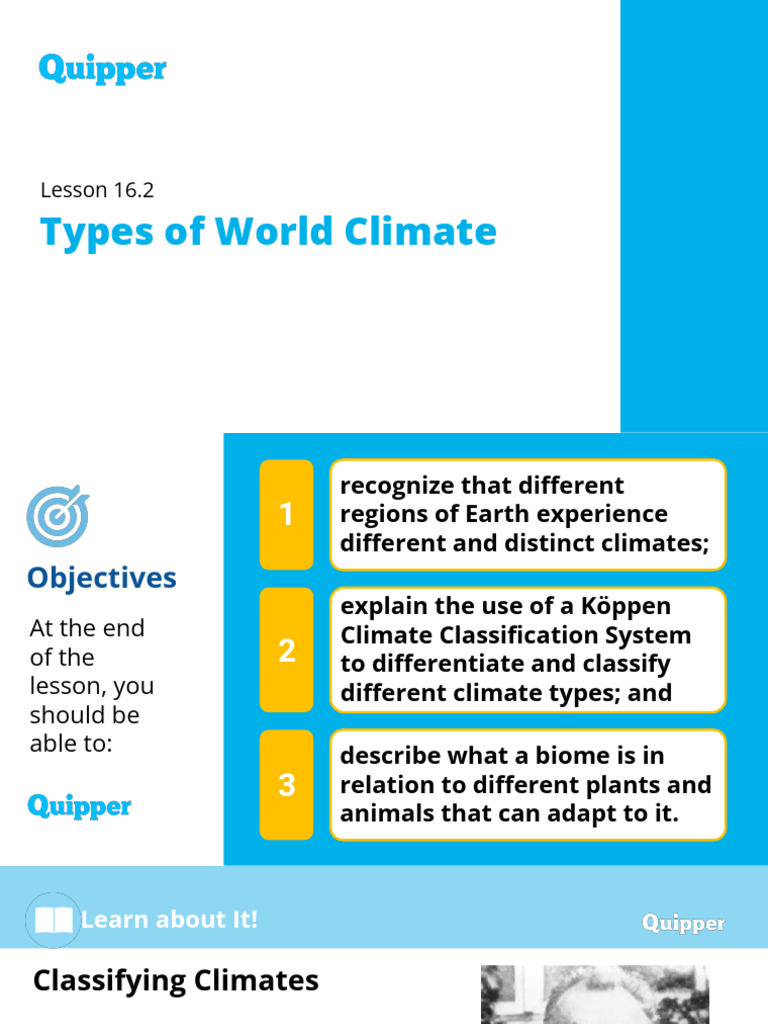 Quipper

Lesson 16.2

Types of World Climate

Objectives

At the end of the lesson, you should be able to:

Quipper

1

recognize that different regions of Earth experience different and distinct climates;

2

explain the use of a Köppen Climate Classification System to differentiate and classify different climate types; and

3

describe what a biome is in relation to different plants and animals that can adapt to it.

Learn about It!

Quipper

Classifying Climates